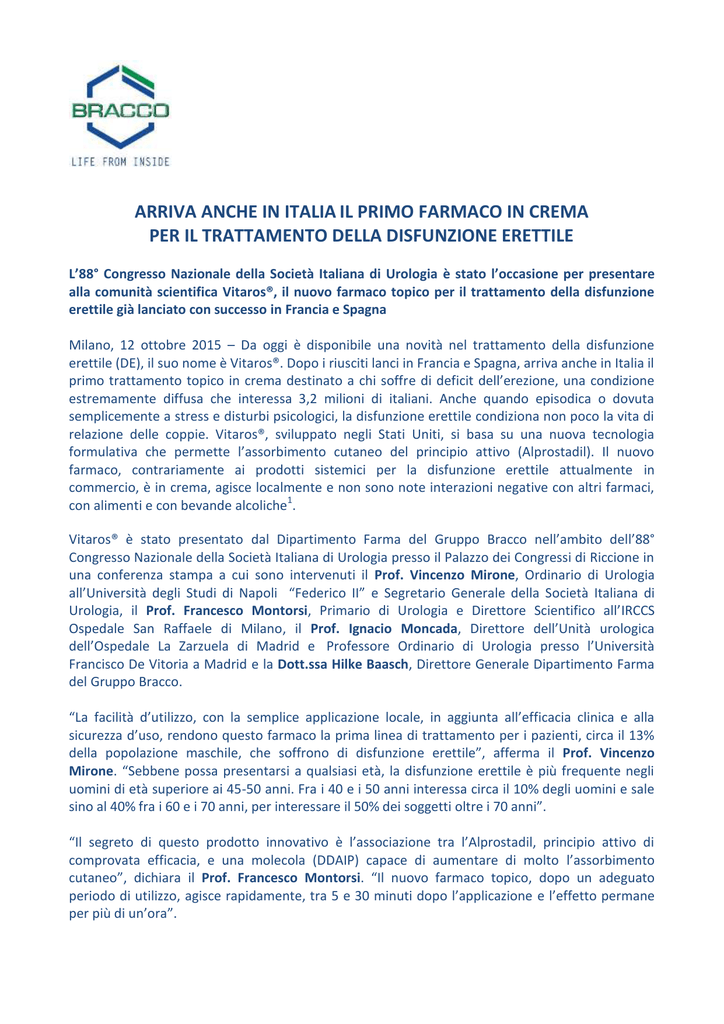 BRACCO
LIFE FROM INSIDE

ARRIVA ANCHE IN ITALIA IL PRIMO FARMACO IN CREMA
PER IL TRATTAMENTO DELLA DISFUNZIONE ERETTILE

L'88° Congresso Nazionale della Società Italiana di Urologia è stato l'occasione per presentare alla comunità scientifica Vitaros®, il nuovo farmaco topico per il trattamento della disfunzione erettile già lanciato con successo in Francia e Spagna

Milano, 12 ottobre 2015 – Da oggi è disponibile una novità nel trattamento della disfunzione erettile (DE), il suo nome è Vitaros®. Dopo i riusciti lanci in Francia e Spagna, arriva anche in Italia il primo trattamento topico in crema destinato a chi soffre di deficit dell'erezione, una condizione estremamente diffusa che interessa 3,2 milioni di italiani. Anche quando episodica o dovuta semplicemente a stress e disturbi psicologici, la disfunzione erettile condiziona non poco la vita di relazione delle coppie. Vitaros®, sviluppato negli Stati Uniti, si basa su una nuova tecnologia formulativa che permette l'assorbimento cutaneo del principio attivo (Alprostadil). Il nuovo farmaco, contrariamente ai prodotti sistemici per la disfunzione erettile attualmente in commercio, è in crema, agisce localmente e non sono note interazioni negative con altri farmaci, con alimenti e con bevande alcoliche$^1$.

Vitaros® è stato presentato dal Dipartimento Farma del Gruppo Bracco nell'ambito dell'88° Congresso Nazionale della Società Italiana di Urologia presso il Palazzo dei Congressi di Riccione in una conferenza stampa a cui sono intervenuti il Prof. Vincenzo Mirone, Ordinario di Urologia all'Università degli Studi di Napoli "Federico II" e Segretario Generale della Società Italiana di Urologia, il Prof. Francesco Montorsi, Primario di Urologia e Direttore Scientifico all'IRCCS Ospedale San Raffaele di Milano, il Prof. Ignacio Moncada, Direttore dell'Unità urologica dell'Ospedale La Zarzuela di Madrid e Professore Ordinario di Urologia presso l'Università Francisco De Vitoria a Madrid e la Dott.ssa Hilke Baasch, Direttore Generale Dipartimento Farma del Gruppo Bracco.

"La facilità d'utilizzo, con la semplice applicazione locale, in aggiunta all'efficacia clinica e alla sicurezza d'uso, rendono questo farmaco la prima linea di trattamento per i pazienti, circa il 13% della popolazione maschile, che soffrono di disfunzione erettile", afferma il Prof. Vincenzo Mirone. "Sebbene possa presentarsi a qualsiasi età, la disfunzione erettile è più frequente negli uomini di età superiore ai 45-50 anni. Fra i 40 e i 50 anni interessa circa il 10% degli uomini e sale sino al 40% fra i 60 e i 70 anni, per interessare il 50% dei soggetti oltre i 70 anni".

"Il segreto di questo prodotto innovativo è l'associazione tra l'Alprostadil, principio attivo di comprovata efficacia, e una molecola (DDAIP) capace di aumentare di molto l'assorbimento cutaneo", dichiara il Prof. Francesco Montorsi. "Il nuovo farmaco topico, dopo un adeguato periodo di utilizzo, agisce rapidamente, tra 5 e 30 minuti dopo l'applicazione e l'effetto permane per più di un'ora".